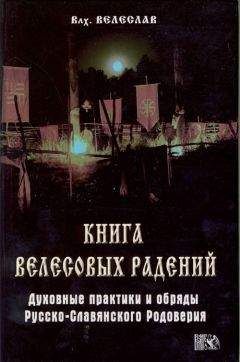 Влх. ВЕЛЕСЛАВ

КНИГА ВЕЛЕСОВЫХ РАДЕНИЙ

Духовные практики и обряды Русско-Славянского Родоверия